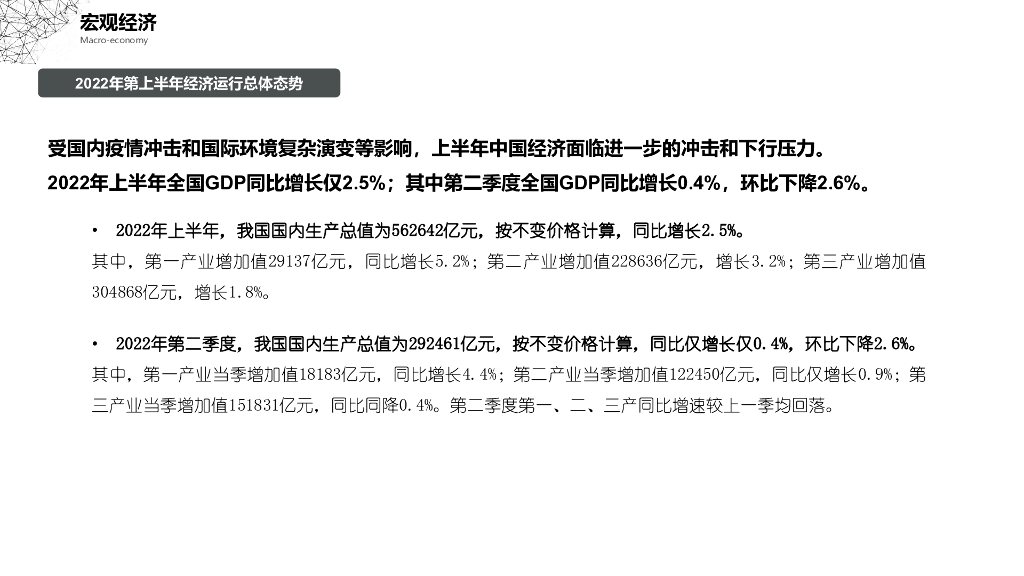 宏观经济
Macro-economy

2022年第上半年经济运行总体态势

受国内疫情冲击和国际环境复杂演变等影响，上半年中国经济面临进一步的冲击和下行压力。
2022年上半年全国GDP同比增长仅2.5%；其中第二季度全国GDP同比增长0.4%，环比下降2.6%。

• 2022年上半年，我国国内生产总值为562642亿元，按不变价格计算，同比增长2.5%。
其中，第一产业增加值29137亿元，同比增长5.2%；第二产业增加值228636亿元，增长3.2%；第三产业增加值304868亿元，增长1.8%。

• 2022年第二季度，我国国内生产总值为292461亿元，按不变价格计算，同比仅增长仅0.4%，环比下降2.6%。
其中，第一产业当季增加值18183亿元，同比增长4.4%；第二产业当季增加值122450亿元，同比仅增长0.9%；第三产业当季增加值151831亿元，同比同降0.4%。第二季度第一、二、三产同比增速较上一季均回落。